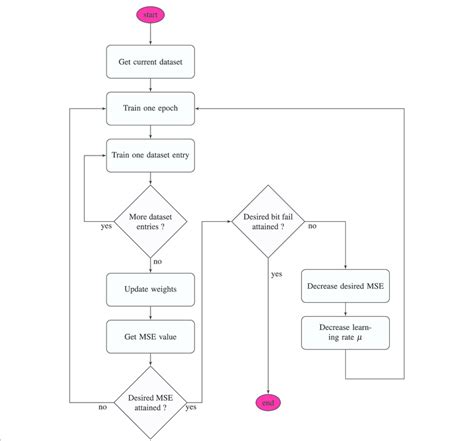 start

Get current dataset

Train one epoch

Train one dataset entry

More dataset entries ?

yes

no

Update weights

Get MSE value

Desired MSE attained ?

no

yes

Desired bit fail attained ?

no

yes

Decrease desired MSE

Decrease learning rate $\mu$

end